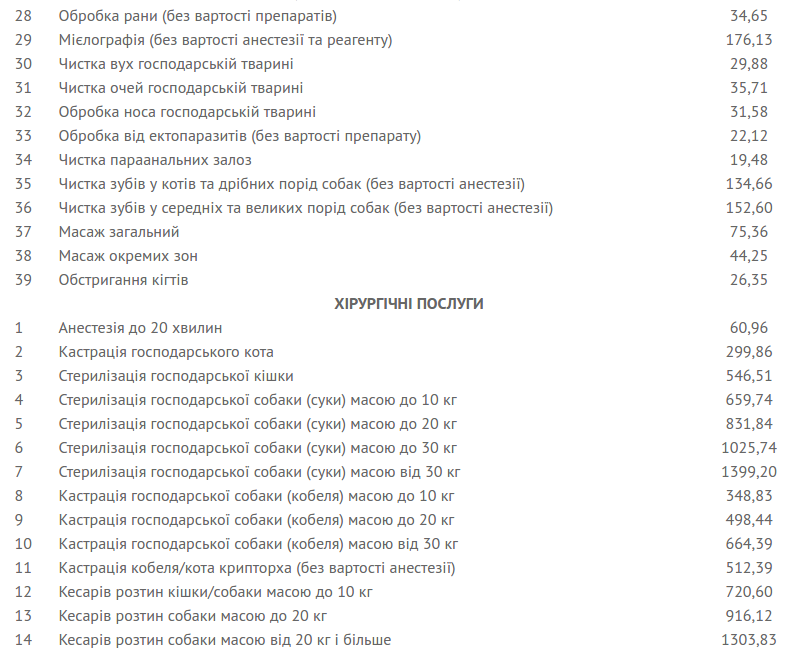 | 28 | Обробка рани (без вартості препаратів) | 34,65 |
|---|---|---|
| 29 | Мієлографія (без вартості анестезії та реагенту) | 176,13 |
| 30 | Чистка вух господарській тварині | 29,88 |
| 31 | Чистка очей господарській тварині | 35,71 |
| 32 | Обробка носа господарській тварині | 31,58 |
| 33 | Обробка від ектопаразитів (без вартості препарату) | 22,12 |
| 34 | Чистка параанальних залоз | 19,48 |
| 35 | Чистка зубів у котів та дрібних порід собак (без вартості анестезії) | 134,66 |
| 36 | Чистка зубів у середніх та великих порід собак (без вартості анестезії) | 152,60 |
| 37 | Масаж загальний | 75,36 |
| 38 | Масаж окремих зон | 44,25 |
| 39 | Обстригання кігтів | 26,35 |
| | ХІРУРГІЧНІ ПОСЛУГИ | |
| 1 | Анестезія до 20 хвилин | 60,96 |
| 2 | Кастрація господарського кота | 299,86 |
| 3 | Стерилізація господарської кішки | 546,51 |
| 4 | Стерилізація господарської собаки (суки) масою до 10 кг | 659,74 |
| 5 | Стерилізація господарської собаки (суки) масою до 20 кг | 831,84 |
| 6 | Стерилізація господарської собаки (суки) масою до 30 кг | 1025,74 |
| 7 | Стерилізація господарської собаки (суки) масою від 30 кг | 1399,20 |
| 8 | Кастрація господарської собаки (кобеля) масою до 10 кг | 348,83 |
| 9 | Кастрація господарської собаки (кобеля) масою до 20 кг | 498,44 |
| 10 | Кастрація господарської собаки (кобеля) масою від 30 кг | 664,39 |
| 11 | Кастрація кобеля/кота крипторха (без вартості анестезії) | 512,39 |
| 12 | Кесарів розтин кішки/собаки масою до 10 кг | 720,60 |
| 13 | Кесарів розтин собаки масою до 20 кг | 916,12 |
| 14 | Кесарів розтин собаки масою від 20 кг і більше | 1303,83 |